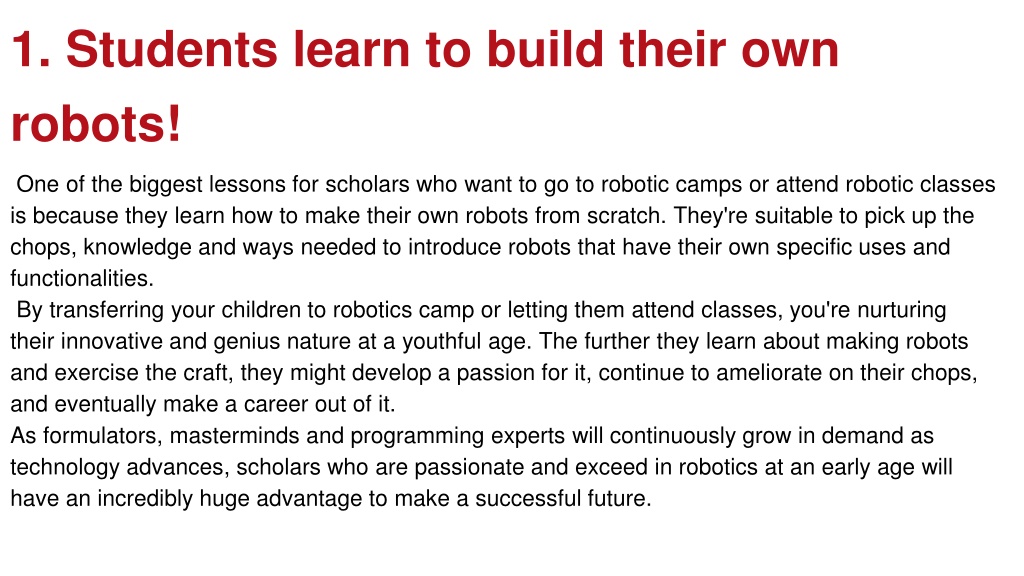 1. Students learn to build their own robots!

One of the biggest lessons for scholars who want to go to robotic camps or attend robotic classes is because they learn how to make their own robots from scratch. They're suitable to pick up the chops, knowledge and ways needed to introduce robots that have their own specific uses and functionalities.

By transferring your children to robotics camp or letting them attend classes, you're nurturing their innovative and genius nature at a youthful age. The further they learn about making robots and exercise the craft, they might develop a passion for it, continue to ameliorate on their chops, and eventually make a career out of it.

As formulators, masterminds and programming experts will continuously grow in demand as technology advances, scholars who are passionate and exceed in robotics at an early age will have an incredibly huge advantage to make a successful future.